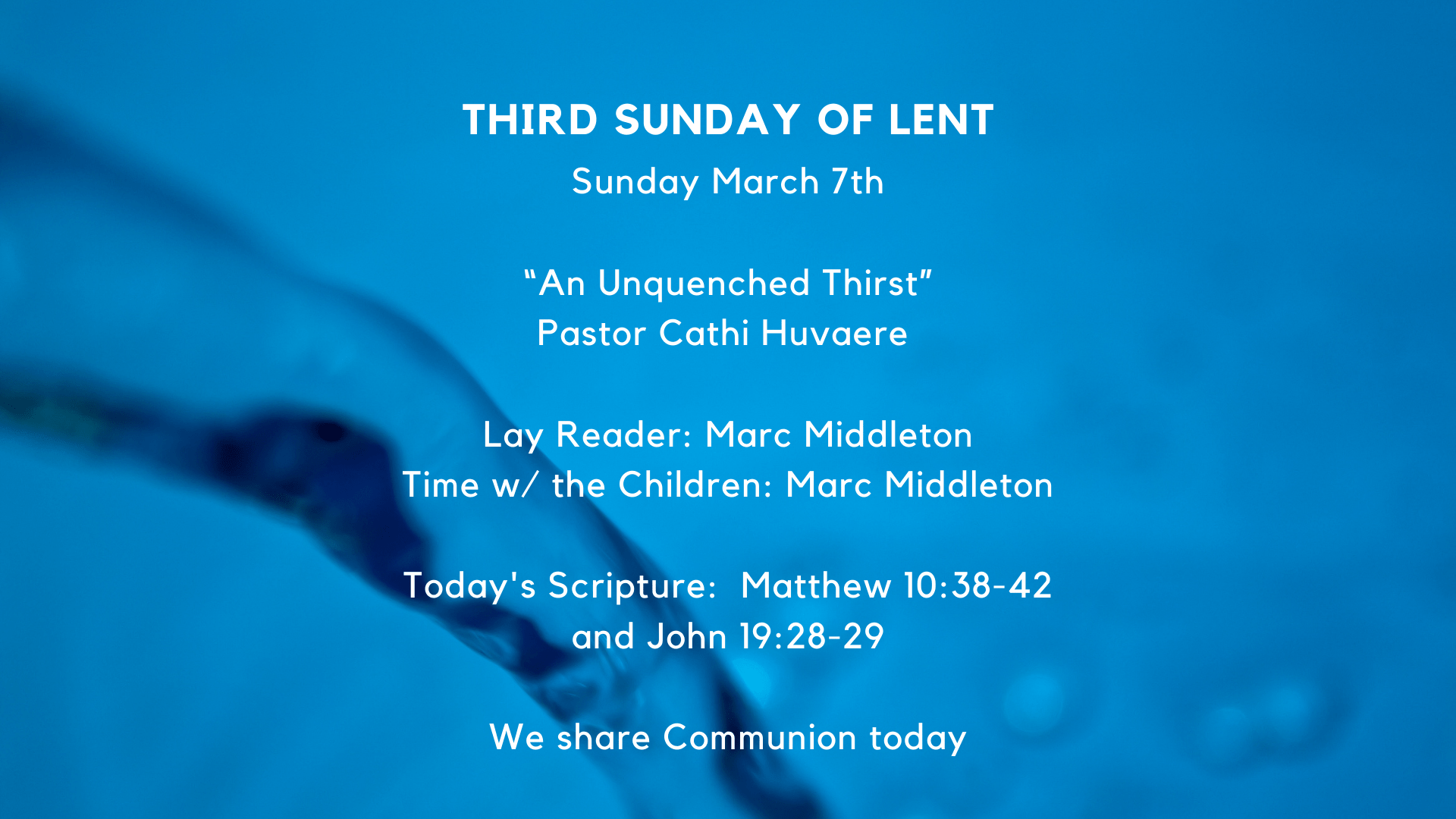 THIRD SUNDAY OF LENT
Sunday March 7th

"An Unquenched Thirst"
Pastor Cathi Huvaere

Lay Reader: Marc Middleton
Time w/ the Children: Marc Middleton

Today's Scripture: Matthew 10:38-42
and John 19:28-29

We share Communion today